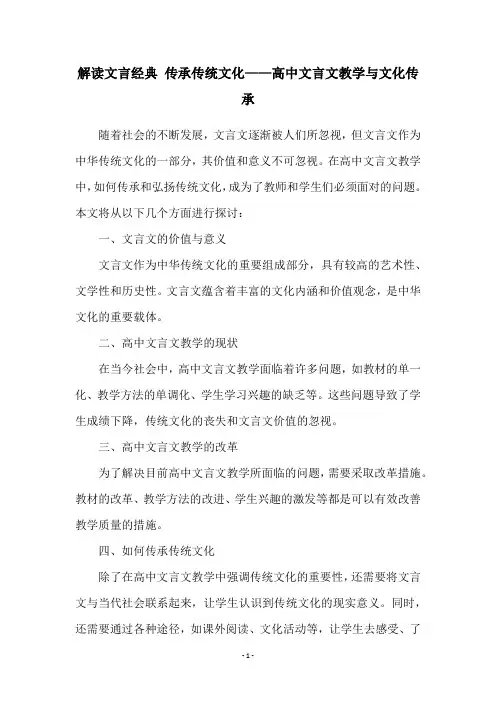 解读文言经典 传承传统文化——高中文言文教学与文化传承

随着社会的不断发展，文言文逐渐被人们所忽视，但文言文作为中华传统文化的一部分，其价值和意义不可忽视。在高中文言文教学中，如何传承和弘扬传统文化，成为了教师和学生们必须面对的问题。本文将从以下几个方面进行探讨：

一、文言文的价值与意义

文言文作为中华传统文化的重要组成部分，具有较高的艺术性、文学性和历史性。文言文蕴含着丰富的文化内涵和价值观念，是中华文化的重要载体。

二、高中文言文教学的现状

在当今社会中，高中文言文教学面临着许多问题，如教材的单一化、教学方法的单调化、学生学习兴趣的缺乏等。这些问题导致了学生成绩下降，传统文化的丧失和文言文价值的忽视。

三、高中文言文教学的改革

为了解决目前高中文言文教学所面临的问题，需要采取改革措施。教材的改革、教学方法的改进、学生兴趣的激发等都是可以有效改善教学质量的措施。

四、如何传承传统文化

除了在高中文言文教学中强调传统文化的重要性，还需要将文言文与当代社会联系起来，让学生认识到传统文化的现实意义。同时，还需要通过各种途径，如课外阅读、文化活动等，让学生去感受、了

- 1 -